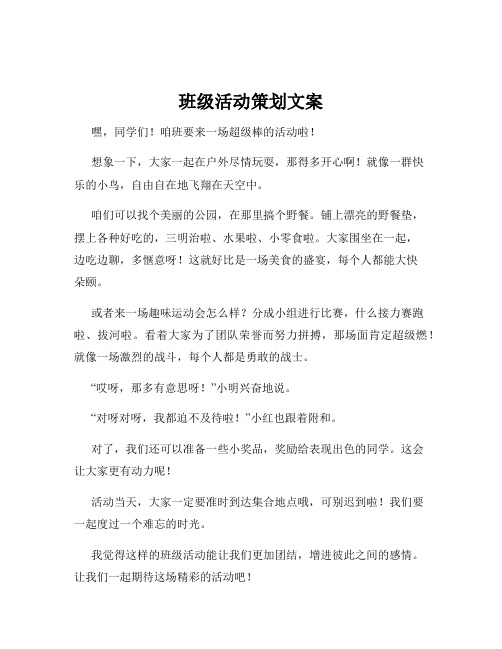 班级活动策划文案

嘿，同学们！咱班要来一场超级棒的活动啦！

想象一下，大家一起在户外尽情玩耍，那得多开心啊！就像一群快乐的小鸟，自由自在地飞翔在天空中。

咱们可以找个美丽的公园，在那里搞个野餐。铺上漂亮的野餐垫，摆上各种好吃的，三明治啦、水果啦、小零食啦。大家围坐在一起，边吃边聊，多惬意呀！这就好比是一场美食的盛宴，每个人都能大快朵颐。

或者来一场趣味运动会怎么样？分成小组进行比赛，什么接力赛跑啦、拔河啦。看着大家为了团队荣誉而努力拼搏，那场面肯定超级燃！就像一场激烈的战斗，每个人都是勇敢的战士。

“哎呀，那多有意思呀！”小明兴奋地说。

“对呀对呀，我都迫不及待啦！”小红也跟着附和。

对了，我们还可以准备一些小奖品，奖励给表现出色的同学。这会让大家更有动力呢！

活动当天，大家一定要准时到达集合地点哦，可别迟到啦！我们要一起度过一个难忘的时光。

我觉得这样的班级活动能让我们更加团结，增进彼此之间的感情。让我们一起期待这场精彩的活动吧！